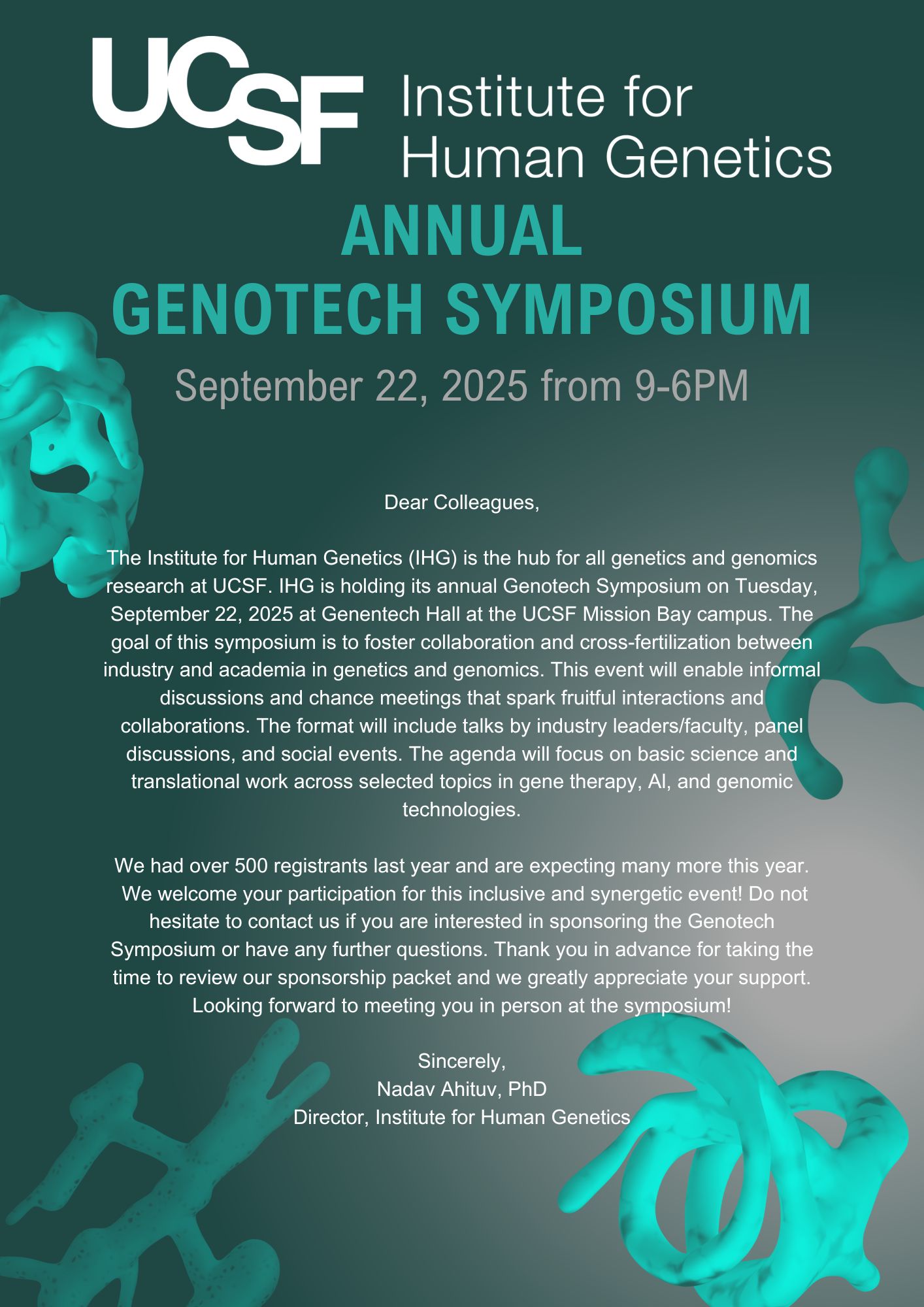 UCSF Institute for Human Genetics

ANNUAL
GENOTECH SYMPOSIUM

September 22, 2025 from 9-6PM

Dear Colleagues,

The Institute for Human Genetics (IHG) is the hub for all genetics and genomics research at UCSF. IHG is holding its annual Genotech Symposium on Tuesday, September 22, 2025 at Genentech Hall at the UCSF Mission Bay campus. The goal of this symposium is to foster collaboration and cross-fertilization between industry and academia in genetics and genomics. This event will enable informal discussions and chance meetings that spark fruitful interactions and collaborations. The format will include talks by industry leaders/faculty, panel discussions, and social events. The agenda will focus on basic science and translational work across selected topics in gene therapy, AI, and genomic technologies.

We had over 500 registrants last year and are expecting many more this year. We welcome your participation for this inclusive and synergetic event! Do not hesitate to contact us if you are interested in sponsoring the Genotech Symposium or have any further questions. Thank you in advance for taking the time to review our sponsorship packet and we greatly appreciate your support. Looking forward to meeting you in person at the symposium!

Sincerely,
Nadav Ahituv, PhD
Director, Institute for Human Genetics